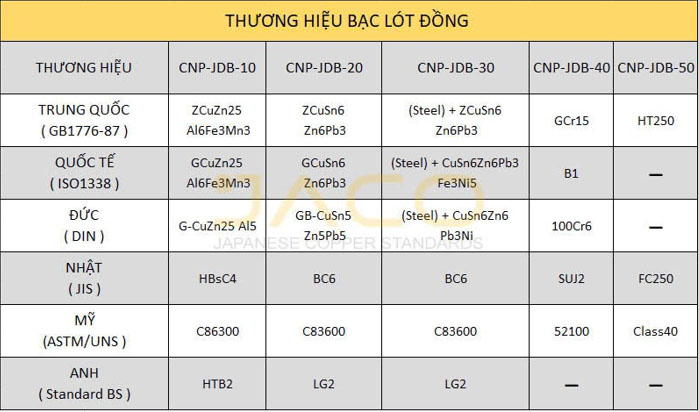 THƯƠNG HIỆU BẠC LÓT ĐỒNG

| THƯƠNG HIỆU | CNP-JDB-10 | CNP-JDB-20 | CNP-JDB-30 | CNP-JDB-40 | CNP-JDB-50 |
|---|---|---|---|---|---|
| TRUNG QUỐC ( GB1776-87 ) | ZCuZn25 Al6Fe3Mn3 | ZCuSn6 Zn6Pb3 | (Steel) + ZCuSn6 Zn6Pb3 | GCr15 | HT250 |
| QUỐC TẾ ( ISO1338 ) | GCuZn25 Al6Fe3Mn3 | GCuSn6 Zn6Pb3 | (Steel) + CuSn6Zn6Pb3 Fe3Ni5 | B1 | — |
| ĐỨC ( DIN ) | G-CuZn25 Al5 | GB-CuSn5 Zn5Pb5 | (Steel) + CuSn6Zn6 Pb3Ni | 100Cr6 | — |
| NHẬT ( JIS ) | HBsC4 | BC6 | BC6 | SUJ2 | FC250 |
| MỸ (ASTM/UNS ) | C86300 | C83600 | C83600 | 52100 | Class40 |
| ANH ( Standard BS ) | HTB2 | LG2 | LG2 | — | — |

JACO
JAPANESE COPPER STANDARDS